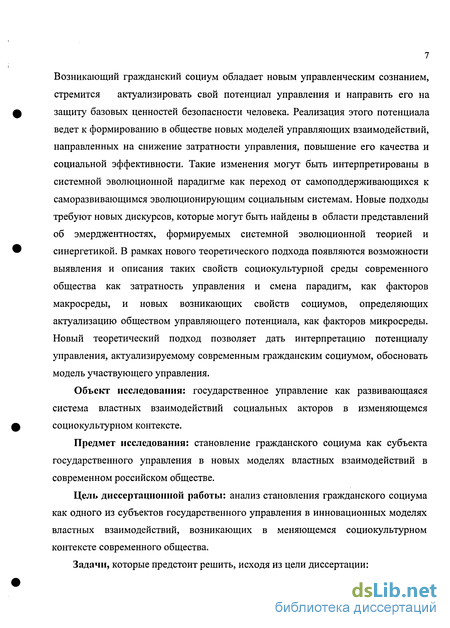 7

Возникающий гражданский социум обладает новым управленческим сознанием, стремится актуализировать свой потенциал управления и направить его на защиту базовых ценностей безопасности человека. Реализация этого потенциала ведет к формированию в обществе новых моделей управляющих взаимодействий, направленных на снижение затратности управления, повышение его качества и социальной эффективности. Такие изменения могут быть интерпретированы в системной эволюционной парадигме как переход от самоподдерживающихся к саморазвивающимся эволюционирующим социальным системам. Новые подходы требуют новых дискурсов, которые могут быть найдены в области представлений об эмерджентностях, формируемых системной эволюционной теорией и синергетикой. В рамках нового теоретического подхода появляются возможности выявления и описания таких свойств социокультурной среды современного общества как затратность управления и смена парадигм, как факторов макросреды, и новых возникающих свойств социумов, определяющих актуализацию обществом управляющего потенциала, как факторов микросреды. Новый теоретический подход позволяет дать интерпретацию потенциалу управления, актуализируемому современным гражданским социумом, обосновать модель участвующего управления.

Объект исследования: государственное управление как развивающаяся система властных взаимодействий социальных акторов в изменяющемся социокультурном контексте.

Предмет исследования: становление гражданского социума как субъекта государственного управления в новых моделях властных взаимодействий в современном российском обществе.

Цель диссертационной работы: анализ становления гражданского социума как одного из субъектов государственного управления в инновационных моделях властных взаимодействий, возникающих в меняющемся социокультурном контексте современного общества.

Задачи, которые предстоит решить, исходя из цели диссертации:

dsLib.net
библиотека диссертаций